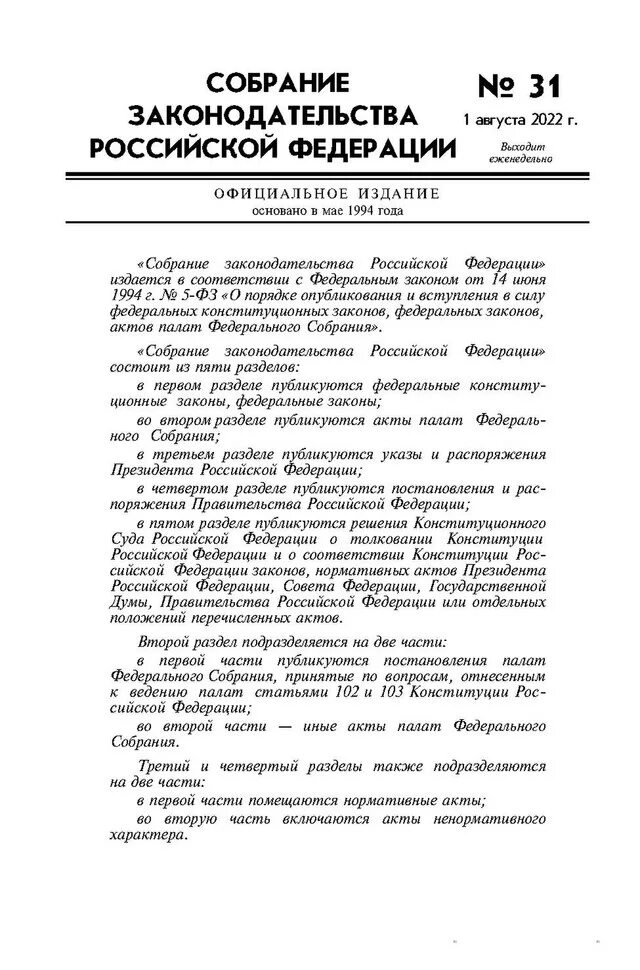 СОБРАНИЕ
ЗАКОНОДАТЕЛЬСТВА
РОССИЙСКОЙ ФЕДЕРАЦИИ

№ 31
1 августа 2022 г.
Выходит еженедельно

ОФИЦИАЛЬНОЕ ИЗДАНИЕ
основано в мае 1994 года

«Собрание законодательства Российской Федерации» издается в соответствии с Федеральным законом от 14 июня 1994 г. № 5-ФЗ «О порядке опубликования и вступления в силу федеральных конституционных законов, федеральных законов, актов палат Федерального Собрания».

«Собрание законодательства Российской Федерации» состоит из пяти разделов:

в первом разделе публикуются федеральные конституционные законы, федеральные законы;

во втором разделе публикуются акты палат Федерального Собрания;

в третьем разделе публикуются указы и распоряжения Президента Российской Федерации;

в четвертом разделе публикуются постановления и распоряжения Правительства Российской Федерации;

в пятом разделе публикуются решения Конституционного Суда Российской Федерации о толковании Конституции Российской Федерации и о соответствии Конституции Российской Федерации законов, нормативных актов Президента Российской Федерации, Совета Федерации, Государственной Думы, Правительства Российской Федерации или отдельных положений перечисленных актов.

Второй раздел подразделяется на две части:

в первой части публикуются постановления палат Федерального Собрания, принятые по вопросам, отнесенным к ведению палат статьями 102 и 103 Конституции Российской Федерации;

во второй части — иные акты палат Федерального Собрания.

Третий и четвертый разделы также подразделяются на две части:

в первой части помещаются нормативные акты;

во вторую часть включаются акты ненормативного характера.